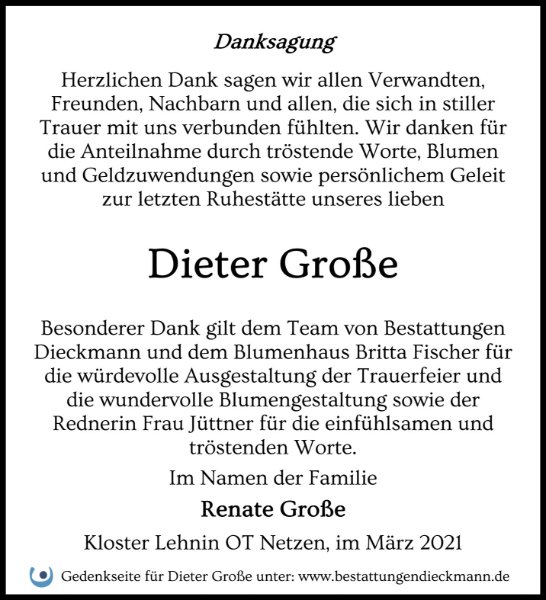 Danksagung

Herzlichen Dank sagen wir allen Verwandten, Freunden, Nachbarn und allen, die sich in stiller Trauer mit uns verbunden fühlten. Wir danken für die Anteilnahme durch tröstende Worte, Blumen und Geldzuwendungen sowie persönlichem Geleit zur letzten Ruhestätte unseres lieben

Dieter Große

Besonderer Dank gilt dem Team von Bestattungen Dieckmann und dem Blumenhaus Britta Fischer für die würdevolle Ausgestaltung der Trauerfeier und die wundervolle Blumengestaltung sowie der Rednerin Frau Jüttner für die einfühlsamen und tröstenden Worte.

Im Namen der Familie

Renate Große

Kloster Lehnin OT Netzen, im März 2021

Gedenkseite für Dieter Große unter: www.bestattungendieckmann.de